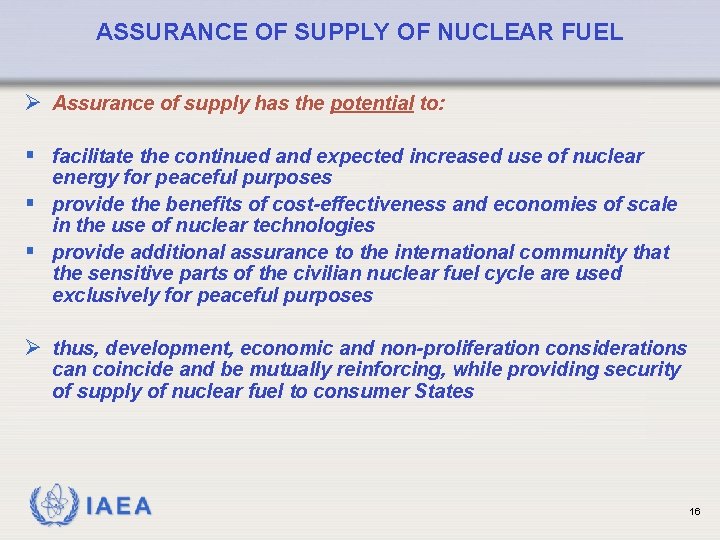 ASSURANCE OF SUPPLY OF NUCLEAR FUEL

➢ Assurance of supply has the potential to:

▪ facilitate the continued and expected increased use of nuclear energy for peaceful purposes
▪ provide the benefits of cost-effectiveness and economies of scale in the use of nuclear technologies
▪ provide additional assurance to the international community that the sensitive parts of the civilian nuclear fuel cycle are used exclusively for peaceful purposes

➢ thus, development, economic and non-proliferation considerations can coincide and be mutually reinforcing, while providing security of supply of nuclear fuel to consumer States

IAEA

16